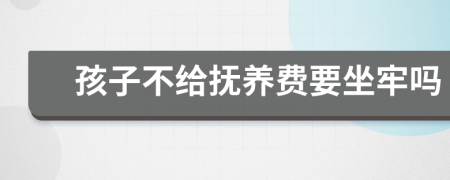 孩子不给抚养费要坐牢吗